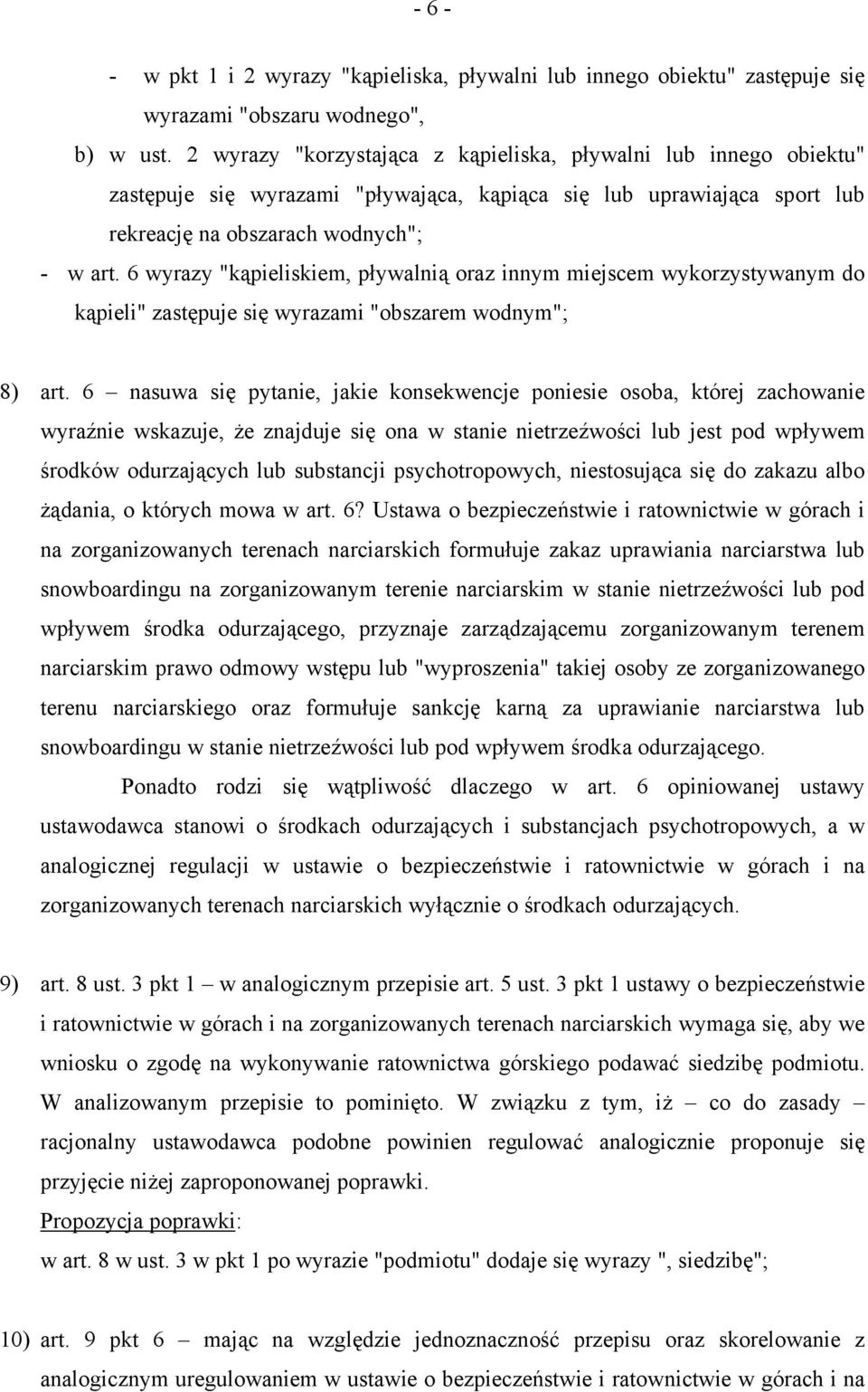 - 6 -

- w pkt 1 i 2 wyrazy "kąpieliska, pływalni lub innego obiektu" zastępuje się wyrazami "obszaru wodnego",

b) w ust. 2 wyrazy "korzystająca z kąpieliska, pływalni lub innego obiektu" zastępuje się wyrazami "pływająca, kąpiąca się lub uprawiająca sport lub rekreację na obszarach wodnych";

- w art. 6 wyrazy "kąpieliskiem, pływalnią oraz innym miejscem wykorzystywanym do kąpieli" zastępuje się wyrazami "obszarem wodnym";

8) art. 6 – nasuwa się pytanie, jakie konsekwencje poniesie osoba, której zachowanie wyraźnie wskazuje, że znajduje się ona w stanie nietrzeźwości lub jest pod wpływem środków odurzających lub substancji psychotropowych, niestosująca się do zakazu albo żądania, o których mowa w art. 6? Ustawa o bezpieczeństwie i ratownictwie w górach i na zorganizowanych terenach narciarskich formułuje zakaz uprawiania narciarstwa lub snowboardingu na zorganizowanym terenie narciarskim w stanie nietrzeźwości lub pod wpływem środka odurzającego, przyznaje zarządzającemu zorganizowanym terenem narciarskim prawo odmowy wstępu lub "wyproszenia" takiej osoby ze zorganizowanego terenu narciarskiego oraz formułuje sankcję karną za uprawianie narciarstwa lub snowboardingu w stanie nietrzeźwości lub pod wpływem środka odurzającego.

Ponadto rodzi się wątpliwość dlaczego w art. 6 opiniowanej ustawy ustawodawca stanowi o środkach odurzających i substancjach psychotropowych, a w analogicznej regulacji w ustawie o bezpieczeństwie i ratownictwie w górach i na zorganizowanych terenach narciarskich wyłącznie o środkach odurzających.

9) art. 8 ust. 3 pkt 1 – w analogicznym przepisie art. 5 ust. 3 pkt 1 ustawy o bezpieczeństwie i ratownictwie w górach i na zorganizowanych terenach narciarskich wymaga się, aby we wniosku o zgodę na wykonywanie ratownictwa górskiego podawać siedzibę podmiotu. W analizowanym przepisie to pominięto. W związku z tym, iż – co do zasady – racjonalny ustawodawca podobne powinien regulować analogicznie proponuje się przyjęcie niżej zaproponowanej poprawki.

Propozycja poprawki:

w art. 8 w ust. 3 w pkt 1 po wyrazie "podmiotu" dodaje się wyrazy ", siedzibę";

10) art. 9 pkt 6 – mając na względzie jednoznaczność przepisu oraz skorelowanie z analogicznym uregulowaniem w ustawie o bezpieczeństwie i ratownictwie w górach i na